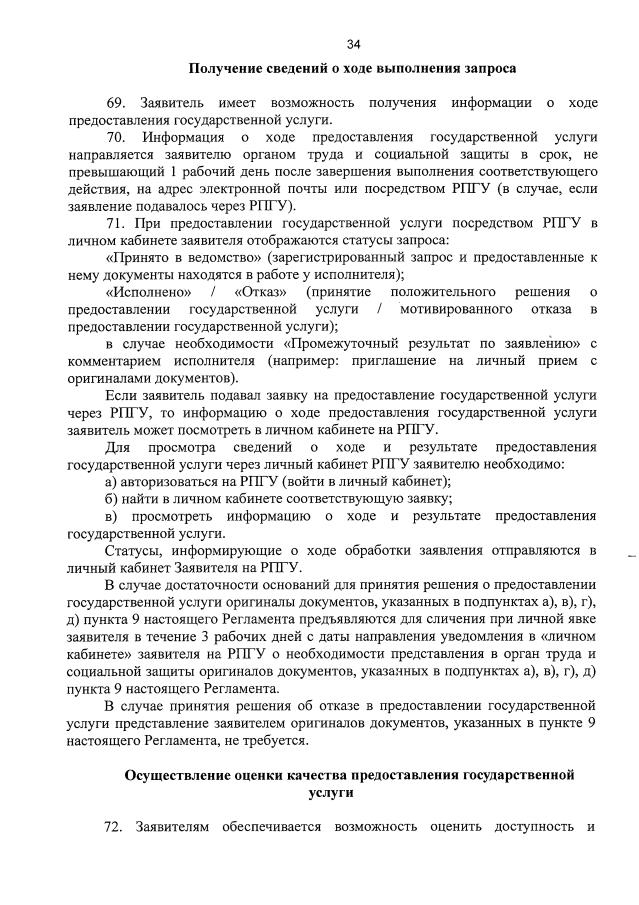 34

Получение сведений о ходе выполнения запроса

69. Заявитель имеет возможность получения информации о ходе предоставления государственной услуги.

70. Информация о ходе предоставления государственной услуги направляется заявителю органом труда и социальной защиты в срок, не превышающий 1 рабочий день после завершения выполнения соответствующего действия, на адрес электронной почты или посредством РПГУ (в случае, если заявление подавалось через РПГУ).

71. При предоставлении государственной услуги посредством РПГУ в личном кабинете заявителя отображаются статусы запроса:

«Принято в ведомство» (зарегистрированный запрос и предоставленные к нему документы находятся в работе у исполнителя);

«Исполнено» / «Отказ» (принятие положительного решения о предоставлении государственной услуги / мотивированного отказа в предоставлении государственной услуги);

в случае необходимости «Промежуточный результат по заявлению» с комментарием исполнителя (например: приглашение на личный прием с оригиналами документов).

Если заявитель подавал заявку на предоставление государственной услуги через РПГУ, то информацию о ходе предоставления государственной услуги заявитель может посмотреть в личном кабинете на РПГУ.

Для просмотра сведений о ходе и результате предоставления государственной услуги через личный кабинет РПГУ заявителю необходимо:

а) авторизоваться на РПГУ (войти в личный кабинет);

б) найти в личном кабинете соответствующую заявку;

в) просмотреть информацию о ходе и результате предоставления государственной услуги.

Статусы, информирующие о ходе обработки заявления отправляются в личный кабинет Заявителя на РПГУ.

В случае достаточности оснований для принятия решения о предоставлении государственной услуги оригиналы документов, указанных в подпунктах а), в), г), д) пункта 9 настоящего Регламента предъявляются для сличения при личной явке заявителя в течение 3 рабочих дней с даты направления уведомления в «личном кабинете» заявителя на РПГУ о необходимости представления в орган труда и социальной защиты оригиналов документов, указанных в подпунктах а), в), г), д) пункта 9 настоящего Регламента.

В случае принятия решения об отказе в предоставлении государственной услуги представление заявителем оригиналов документов, указанных в пункте 9 настоящего Регламента, не требуется.

Осуществление оценки качества предоставления государственной услуги

72. Заявителям обеспечивается возможность оценить доступность и